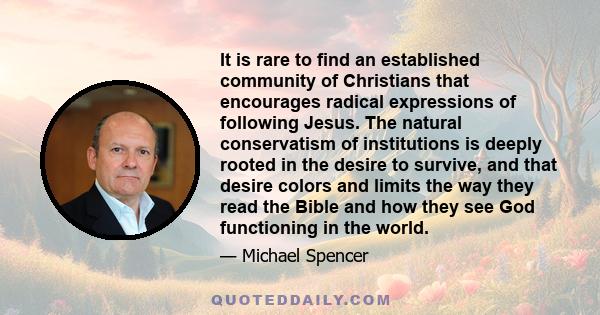 It is rare to find an established community of Christians that encourages radical expressions of following Jesus. The natural conservatism of institutions is deeply rooted in the desire to survive, and that desire colors and limits the way they read the Bible and how they see God functioning in the world.

— Michael Spencer

QUOTEDDAILY.COM